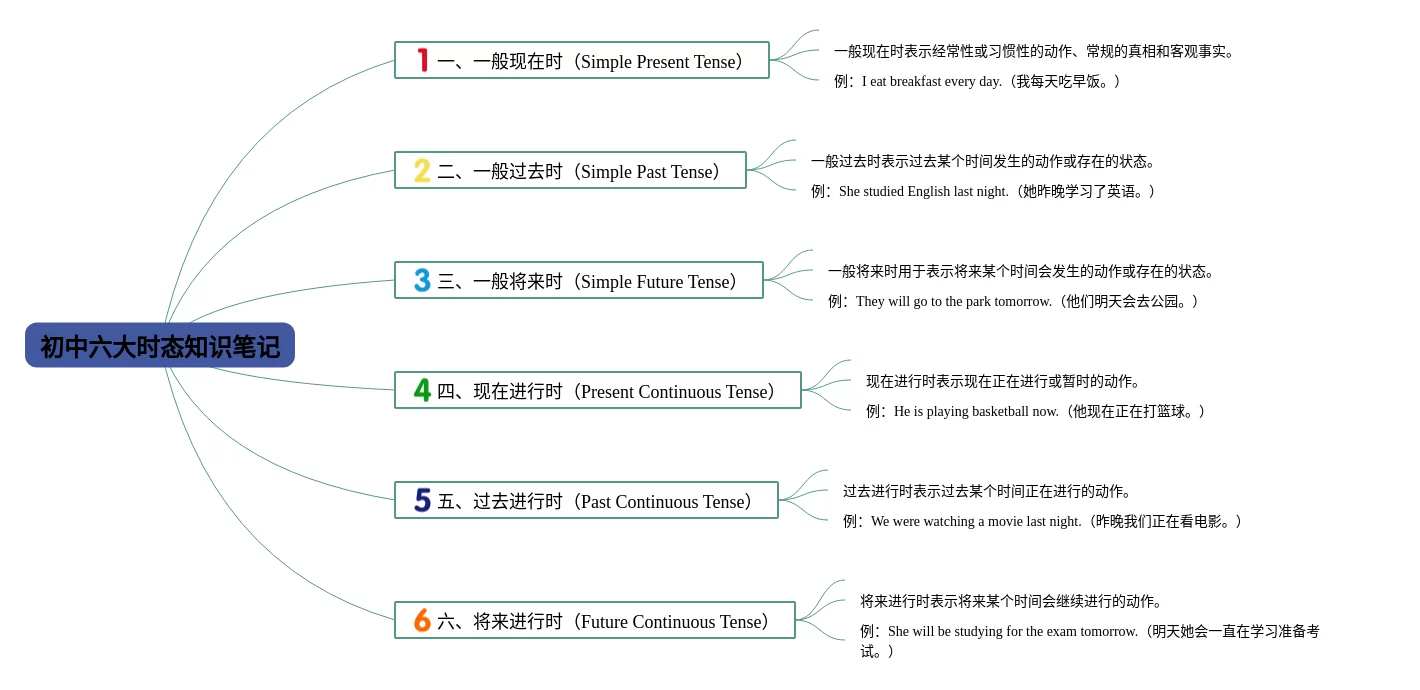 初中六大时态知识笔记

1 一、一般现在时（Simple Present Tense）

一般现在时表示经常性或习惯性的动作、常规的真相和客观事实。

例：I eat breakfast every day.（我每天吃早饭。）

2 二、一般过去时（Simple Past Tense）

一般过去时表示过去某个时间发生的动作或存在的状态。

例：She studied English last night.（她昨晚学习了英语。）

3 三、一般将来时（Simple Future Tense）

一般将来时用于表示将来某个时间会发生的动作或存在的状态。

例：They will go to the park tomorrow.（他们明天会去公园。）

4 四、现在进行时（Present Continuous Tense）

现在进行时表示现在正在进行或暂时的动作。

例：He is playing basketball now.（他现在正在打篮球。）

5 五、过去进行时（Past Continuous Tense）

过去进行时表示过去某个时间正在进行的动作。

例：We were watching a movie last night.（昨晚我们正在看电影。）

6 六、将来进行时（Future Continuous Tense）

将来进行时表示将来某个时间会继续进行的动作。

例：She will be studying for the exam tomorrow.（明天她会一直在学习准备考试。）